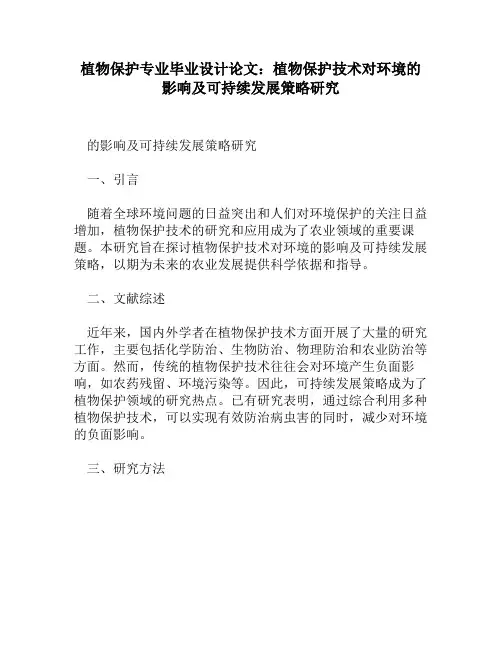 植物保护专业毕业设计论文：植物保护技术对环境的影响及可持续发展策略研究

的影响及可持续发展策略研究

一、引言

随着全球环境问题的日益突出和人们对环境保护的关注日益增加，植物保护技术的研究和应用成为了农业领域的重要课题。本研究旨在探讨植物保护技术对环境的影响及可持续发展策略，以期为未来的农业发展提供科学依据和指导。

二、文献综述

近年来，国内外学者在植物保护技术方面开展了大量的研究工作，主要包括化学防治、生物防治、物理防治和农业防治等方面。然而，传统的植物保护技术往往会对环境产生负面影响，如农药残留、环境污染等。因此，可持续发展策略成为了植物保护领域的研究热点。已有研究表明，通过综合利用多种植物保护技术，可以实现有效防治病虫害的同时，减少对环境的负面影响。

三、研究方法